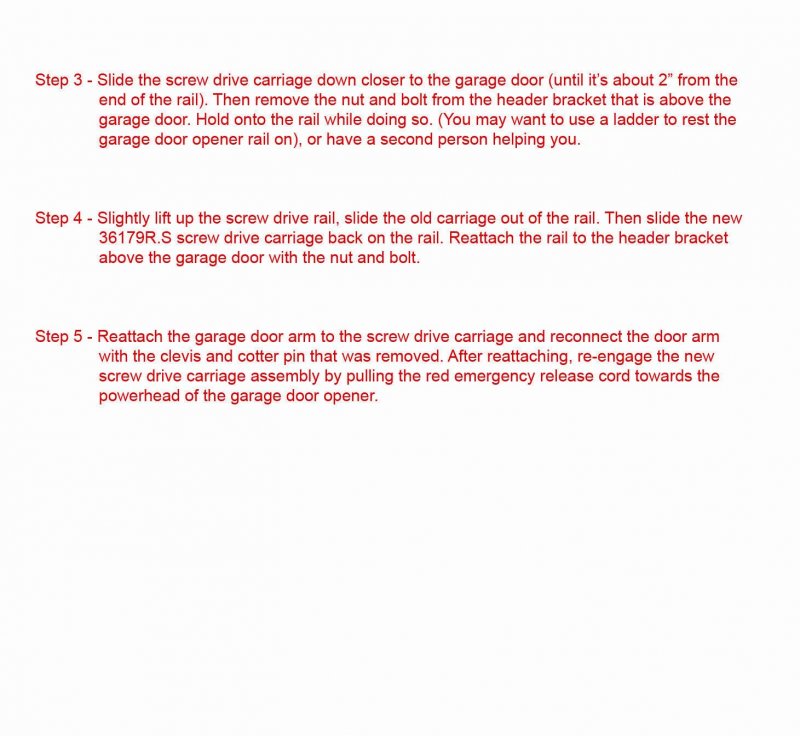 Step 3 - Slide the screw drive carriage down closer to the garage door (until it's about 2" from the end of the rail). Then remove the nut and bolt from the header bracket that is above the garage door. Hold onto the rail while doing so. (You may want to use a ladder to rest the garage door opener rail on), or have a second person helping you.

Step 4 - Slightly lift up the screw drive rail, slide the old carriage out of the rail. Then slide the new 36179R.S screw drive carriage back on the rail. Reattach the rail to the header bracket above the garage door with the nut and bolt.

Step 5 - Reattach the garage door arm to the screw drive carriage and reconnect the door arm with the clevis and cotter pin that was removed. After reattaching, re-engage the new screw drive carriage assembly by pulling the red emergency release cord towards the powerhead of the garage door opener.